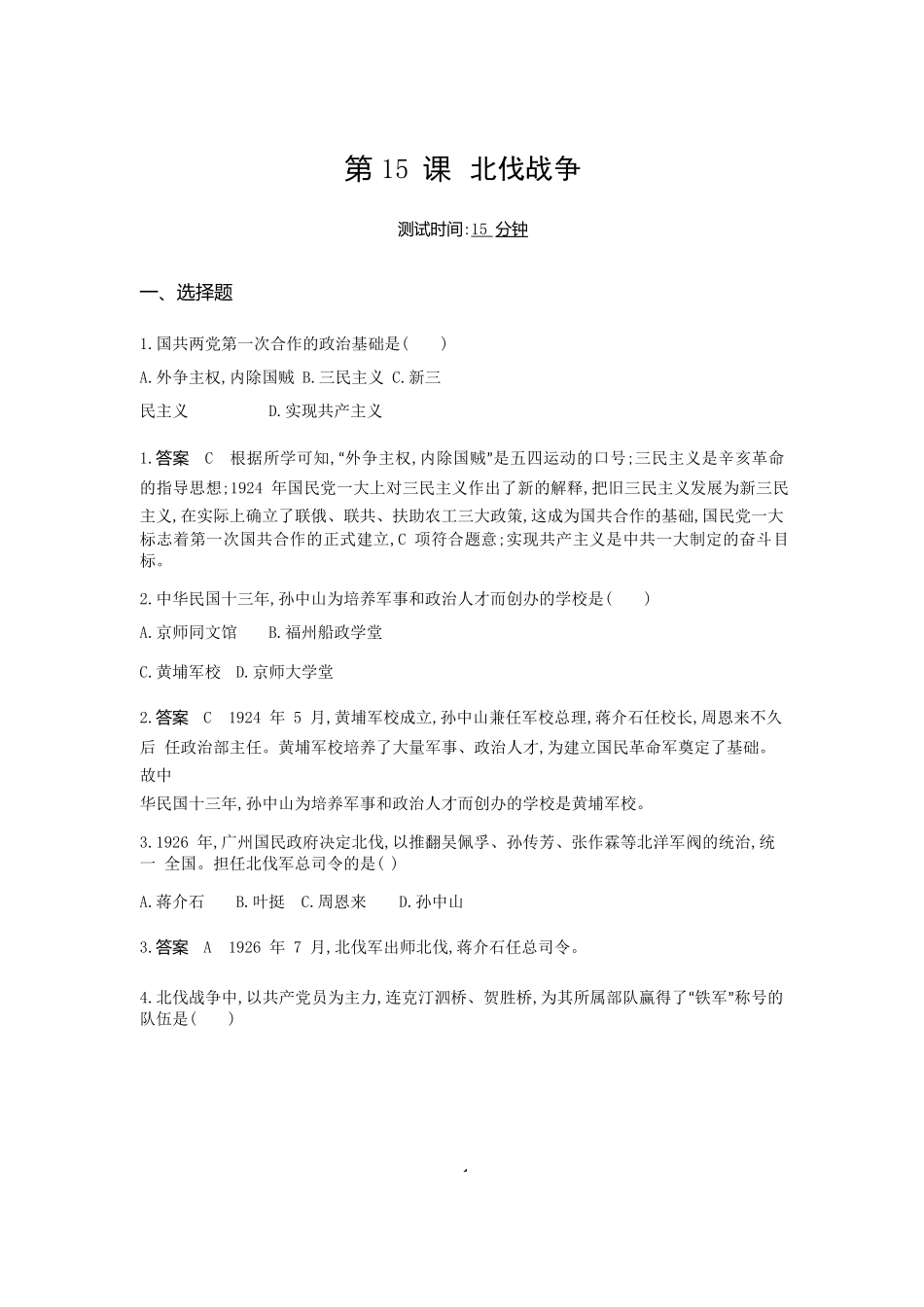 第 15 课 北伐战争

测试时间:15 分钟

一、选择题

1.国共两党第一次合作的政治基础是( )

A.外争主权,内除国贼 B.三民主义 C.新三民主义 D.实现共产主义

1.答案 C 根据所学可知,"外争主权,内除国贼"是五四运动的口号;三民主义是辛亥革命的指导思想;1924 年国民党一大上对三民主义作出了新的解释,把旧三民主义发展为新三民主义,在实际上确立了联俄、联共、扶助农工三大政策,这成为国共合作的基础,国民党一大标志着第一次国共合作的正式建立,C 项符合题意;实现共产主义是中共一大制定的奋斗目标。

2.中华民国十三年,孙中山为培养军事和政治人才而创办的学校是( )

A.京师同文馆 B.福州船政学堂

C.黄埔军校 D.京师大学堂

2.答案 C 1924 年 5 月,黄埔军校成立,孙中山兼任军校总理,蒋介石任校长,周恩来不久后 任政治部主任。黄埔军校培养了大量军事、政治人才,为建立国民革命军奠定了基础。故中华民国十三年,孙中山为培养军事和政治人才而创办的学校是黄埔军校。

3.1926 年,广州国民政府决定北伐,以推翻吴佩孚、孙传芳、张作霖等北洋军阀的统治,统一 全国。担任北伐军总司令的是( )

A.蒋介石 B.叶挺 C.周恩来 D.孙中山

3.答案 A 1926 年 7 月,北伐军出师北伐,蒋介石任总司令。

4.北伐战争中,以共产党员为主力,连克汀泗桥、贺胜桥,为其所属部队赢得了"铁军"称号的队伍是( )